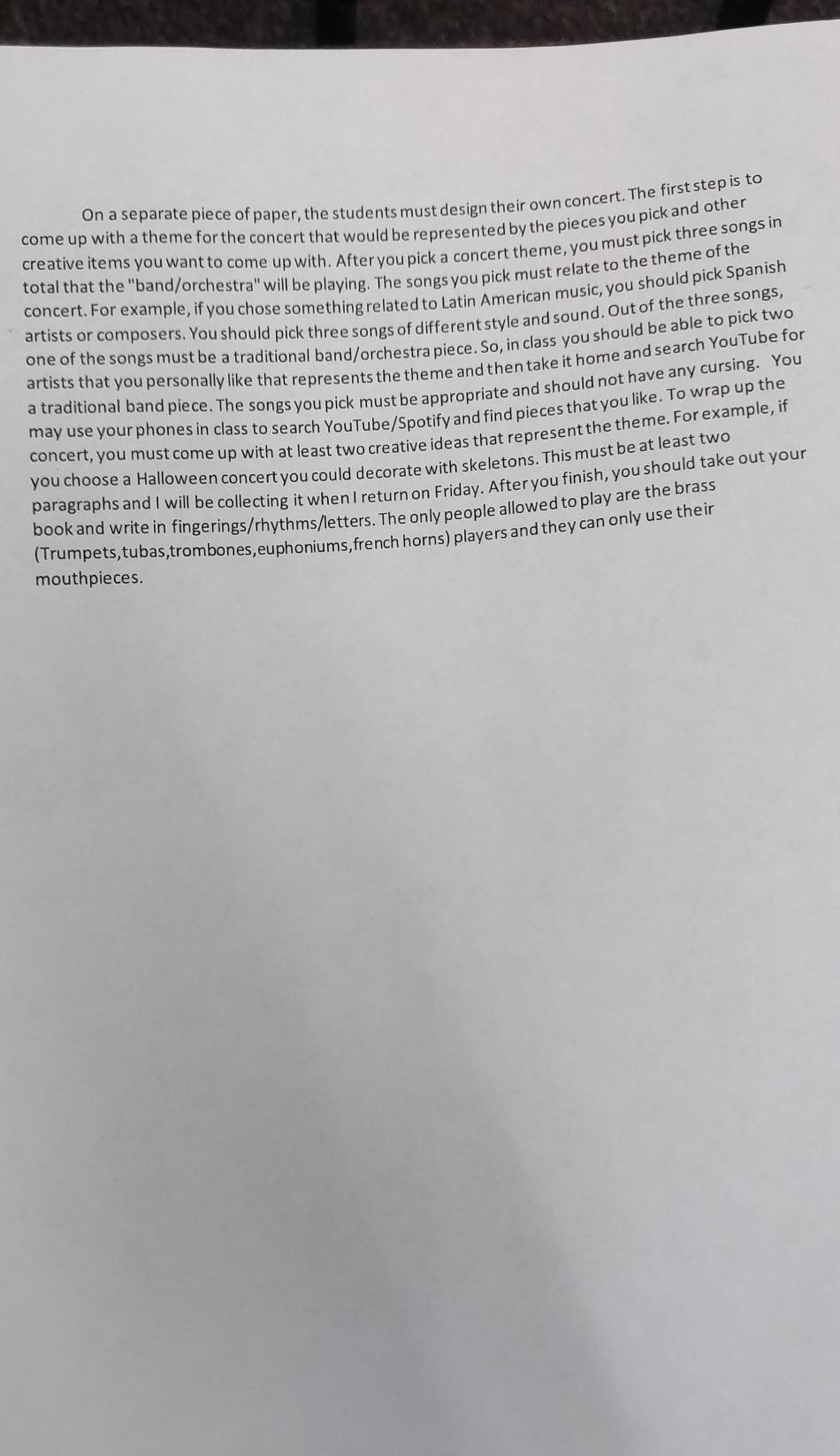 On a separate piece of paper, the students must design their own concert. The first step is to come up with a theme for the concert that would be represented by the pieces you pick and other creative items you want to come up with. After you pick a concert theme, you must pick three songs in total that the "band/orchestra" will be playing. The songs you pick must relate to the theme of the concert. For example, if you chose something related to Latin American music, you should pick Spanish artists or composers. You should pick three songs of different style and sound. Out of the three songs, one of the songs must be a traditional band/orchestra piece. So, in class you should be able to pick two artists that you personally like that represents the theme and then take it home and search YouTube for a traditional band piece. The songs you pick must be appropriate and should not have any cursing. You may use your phones in class to search YouTube/Spotify and find pieces that you like. To wrap up the concert, you must come up with at least two creative ideas that represent the theme. For example, if you choose a Halloween concert you could decorate with skeletons. This must be at least two paragraphs and I will be collecting it when I return on Friday. After you finish, you should take out your book and write in fingerings/rhythms/letters. The only people allowed to play are the brass (Trumpets,tubas,trombones,euphoniums,french horns) players and they can only use their mouthpieces.